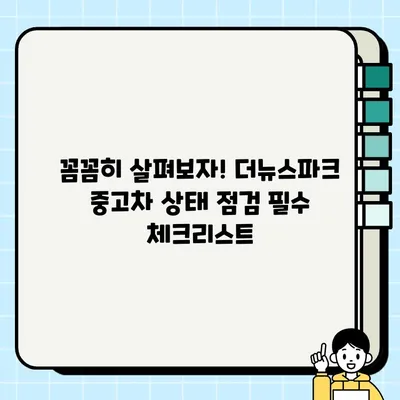 꼼꼼히 살펴보자! 더뉴스파크 중고차 상태 점검 필수 체크리스트